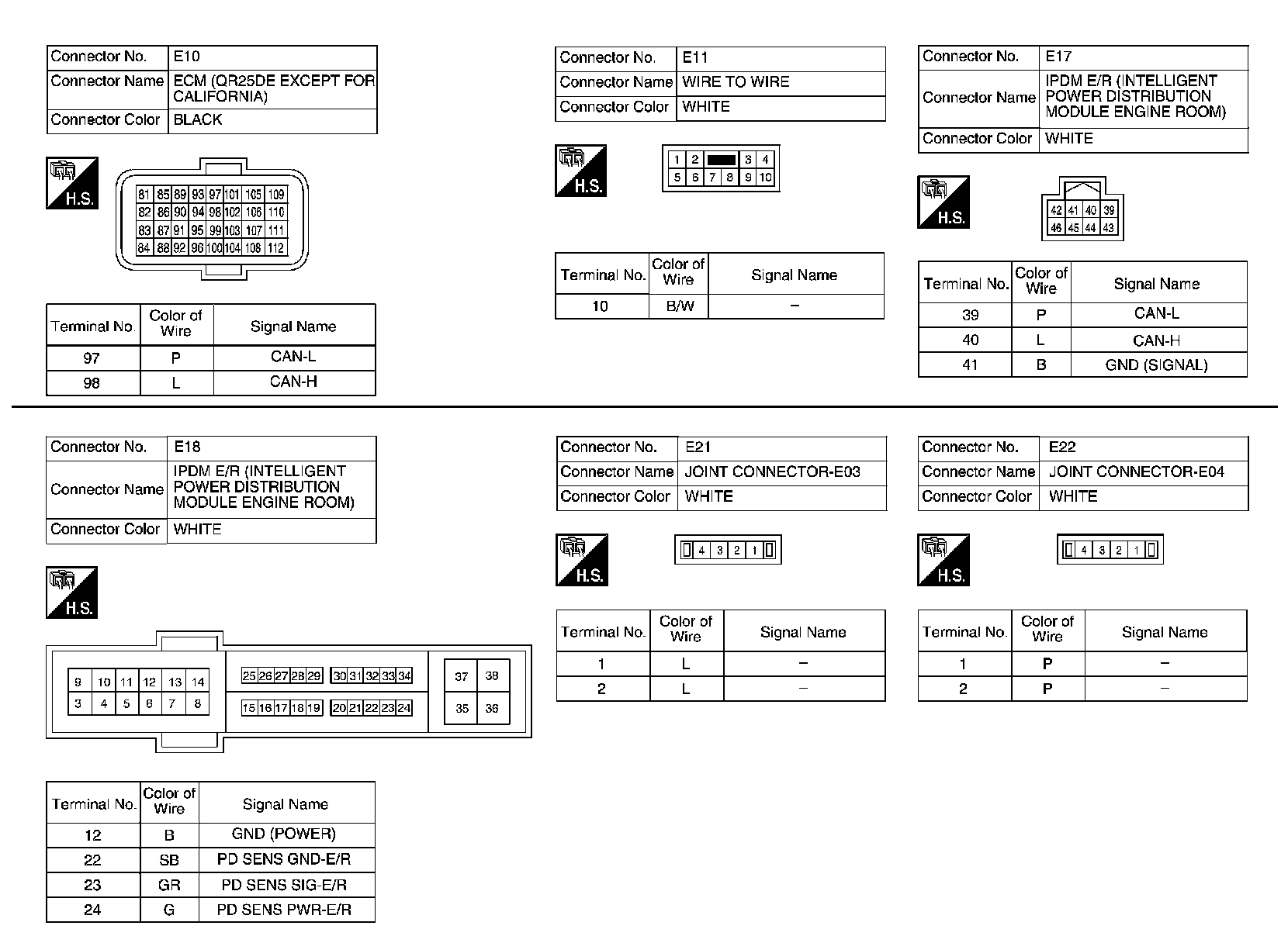 | Connector No. | E10 |
|---|---|
| Connector Name | ECM (QR25DE EXCEPT FOR CALIFORNIA) |
| Connector Color | BLACK |

H.S.

81 85 89 93 97 101 105 109
82 86 90 94 98 102 106 110
83 87 91 95 99 103 107 111
84 88 92 96 100 104 108 112

| Terminal No. | Color of Wire | Signal Name |
|---|---|---|
| 97 | P | CAN-L |
| 98 | L | CAN-H |

| Connector No. | E11 |
|---|---|
| Connector Name | WIRE TO WIRE |
| Connector Color | WHITE |

H.S.

1 2 3 4
5 6 7 8 9 10

| Terminal No. | Color of Wire | Signal Name |
|---|---|---|
| 10 | B/W | – |

| Connector No. | E17 |
|---|---|
| Connector Name | IPDM E/R (INTELLIGENT POWER DISTRIBUTION MODULE ENGINE ROOM) |
| Connector Color | WHITE |

H.S.

42 41 40 39
46 45 44 43

| Terminal No. | Color of Wire | Signal Name |
|---|---|---|
| 39 | P | CAN-L |
| 40 | L | CAN-H |
| 41 | B | GND (SIGNAL) |

| Connector No. | E18 |
|---|---|
| Connector Name | IPDM E/R (INTELLIGENT POWER DISTRIBUTION MODULE ENGINE ROOM) |
| Connector Color | WHITE |

H.S.

9 10 11 12 13 14
3 4 5 6 7 8
25 26 27 28 29 30 31 32 33 34
15 16 17 18 19 20 21 22 23 24
37 38
35 36

| Terminal No. | Color of Wire | Signal Name |
|---|---|---|
| 12 | B | GND (POWER) |
| 22 | SB | PD SENS GND-E/R |
| 23 | GR | PD SENS SIG-E/R |
| 24 | G | PD SENS PWR-E/R |

| Connector No. | E21 |
|---|---|
| Connector Name | JOINT CONNECTOR-E03 |
| Connector Color | WHITE |

H.S.

4 3 2 1

| Terminal No. | Color of Wire | Signal Name |
|---|---|---|
| 1 | L | – |
| 2 | L | – |

| Connector No. | E22 |
|---|---|
| Connector Name | JOINT CONNECTOR-E04 |
| Connector Color | WHITE |

H.S.

4 3 2 1

| Terminal No. | Color of Wire | Signal Name |
|---|---|---|
| 1 | P | – |
| 2 | P | – |